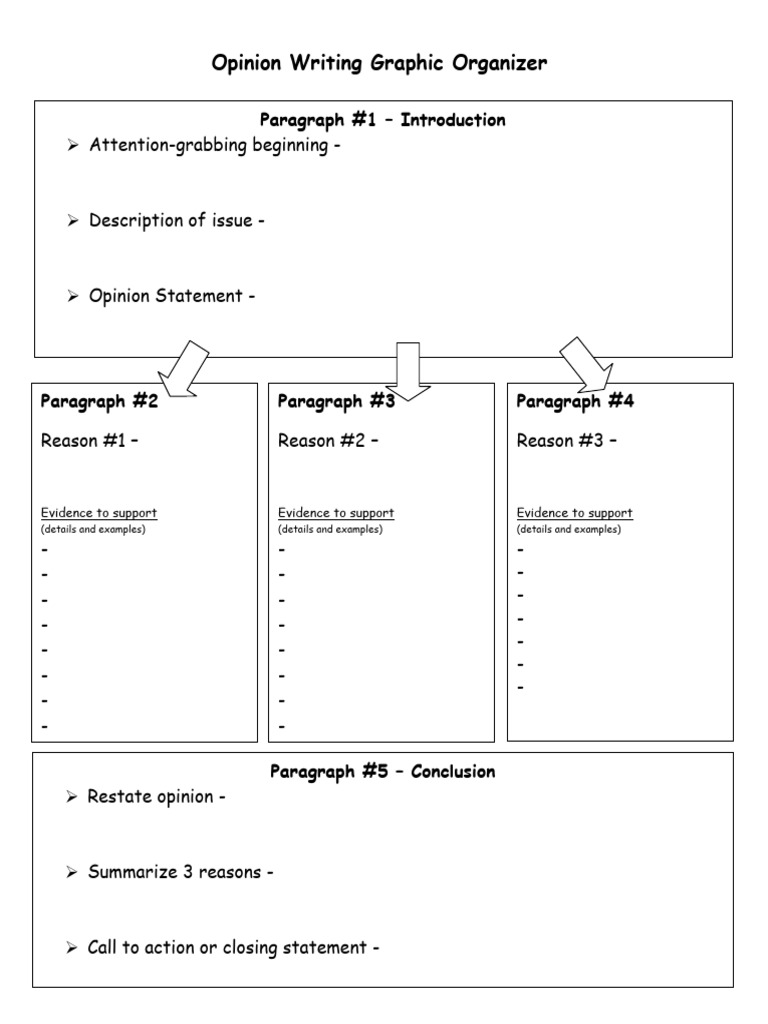 Opinion Writing Graphic Organizer

Paragraph #1 – Introduction

➢ Attention-grabbing beginning -

➢ Description of issue -

➢ Opinion Statement -

Paragraph #2

Reason #1 –

Evidence to support
(details and examples)
-
-
-
-
-
-
-
-

Paragraph #3

Reason #2 –

Evidence to support
(details and examples)
-
-
-
-
-
-
-
-

Paragraph #4

Reason #3 –

Evidence to support
(details and examples)
-
-
-
-
-
-
-

Paragraph #5 – Conclusion

➢ Restate opinion -

➢ Summarize 3 reasons -

➢ Call to action or closing statement -